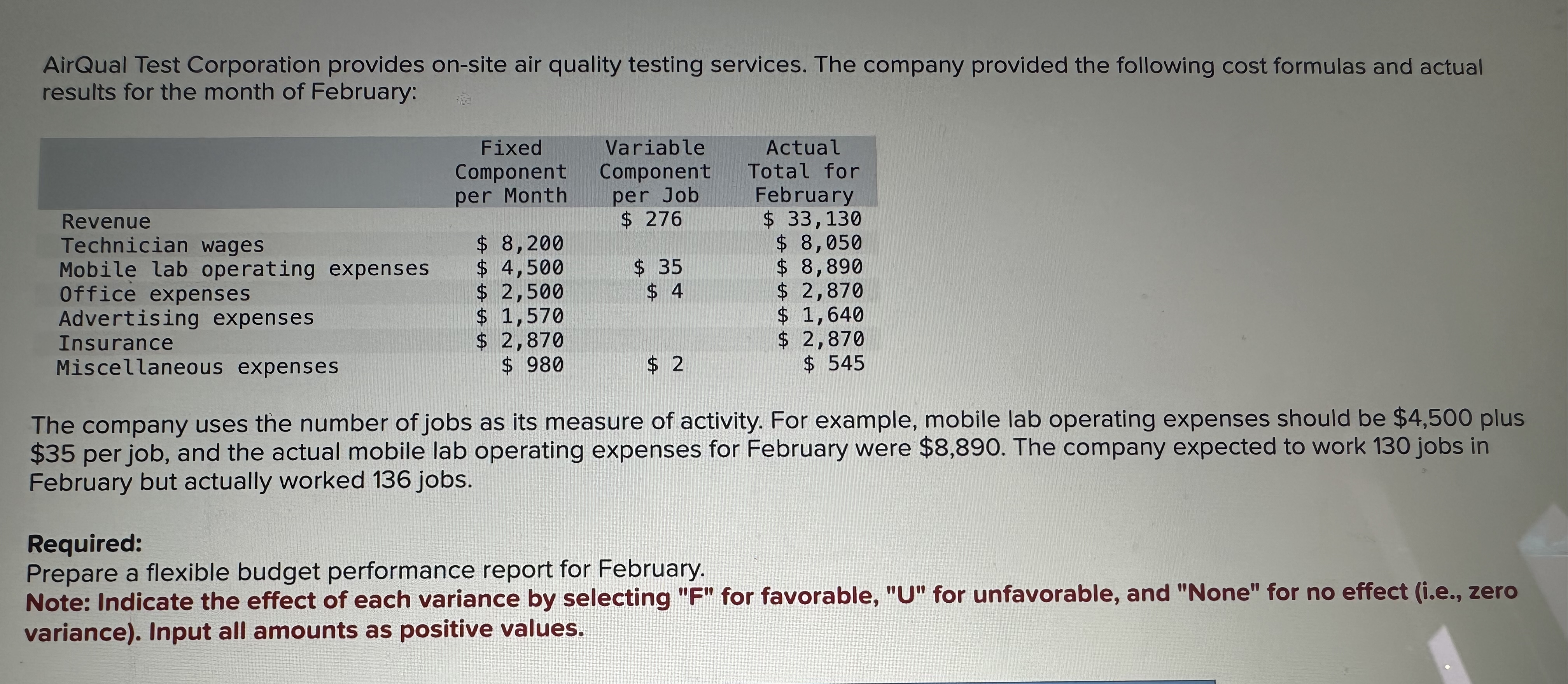 AirQual Test Corporation provides on-site air quality testing services. The company provided the following cost formulas and actual results for the month of February:

|  | Fixed Component per Month | Variable Component per Job | Actual Total for February |
|---|---|---|---|
| Revenue |  | $ 276 | $ 33,130 |
| Technician wages | $ 8,200 |  | $ 8,050 |
| Mobile lab operating expenses | $ 4,500 | $ 35 | $ 8,890 |
| Office expenses | $ 2,500 | $ 4 | $ 2,870 |
| Advertising expenses | $ 1,570 |  | $ 1,640 |
| Insurance | $ 2,870 |  | $ 2,870 |
| Miscellaneous expenses | $ 980 | $ 2 | $ 545 |

The company uses the number of jobs as its measure of activity. For example, mobile lab operating expenses should be $4,500 plus $35 per job, and the actual mobile lab operating expenses for February were $8,890. The company expected to work 130 jobs in February but actually worked 136 jobs.

Required:
Prepare a flexible budget performance report for February.
Note: Indicate the effect of each variance by selecting "F" for favorable, "U" for unfavorable, and "None" for no effect (i.e., zero variance). Input all amounts as positive values.